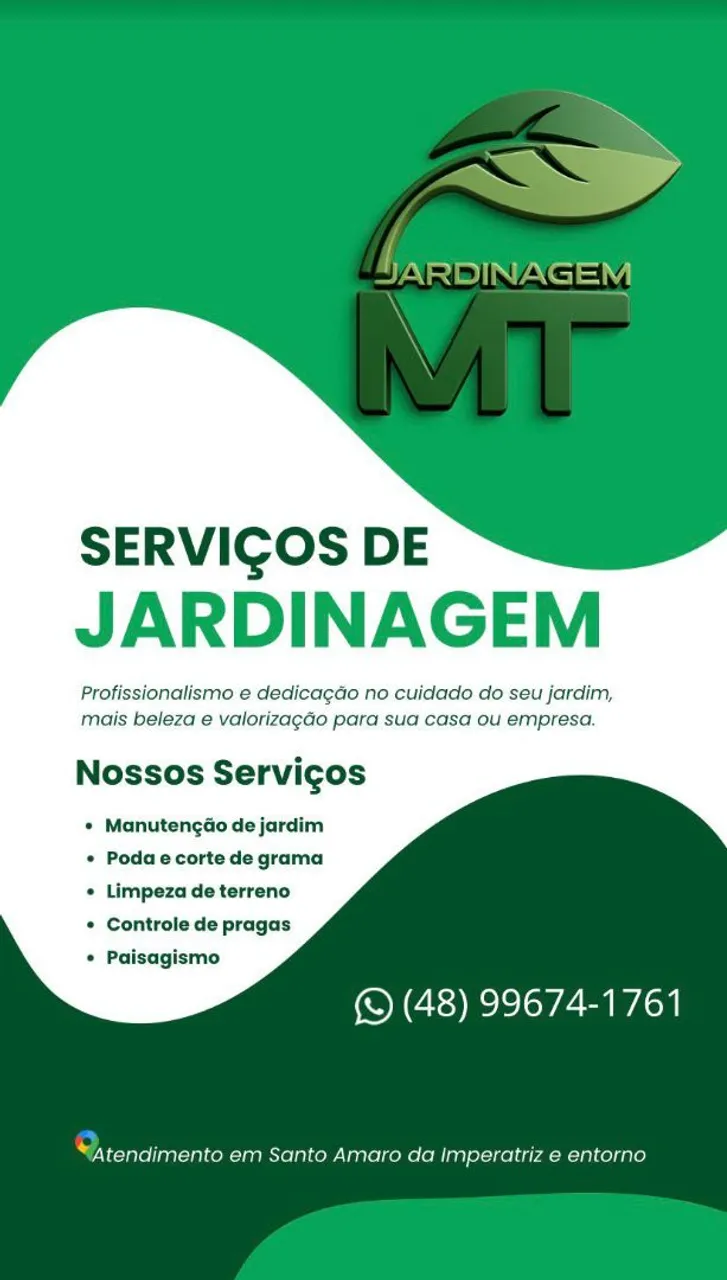 JARDINAGEM
MT

SERVIÇOS DE
JARDINAGEM

Profissionalismo e dedicação no cuidado do seu jardim, mais beleza e valorização para sua casa ou empresa.

Nossos Serviços

• Manutenção de jardim
• Poda e corte de grama
• Limpeza de terreno
• Controle de pragas
• Paisagismo

(48) 99674-1761

Atendimento em Santo Amaro da Imperatriz e entorno